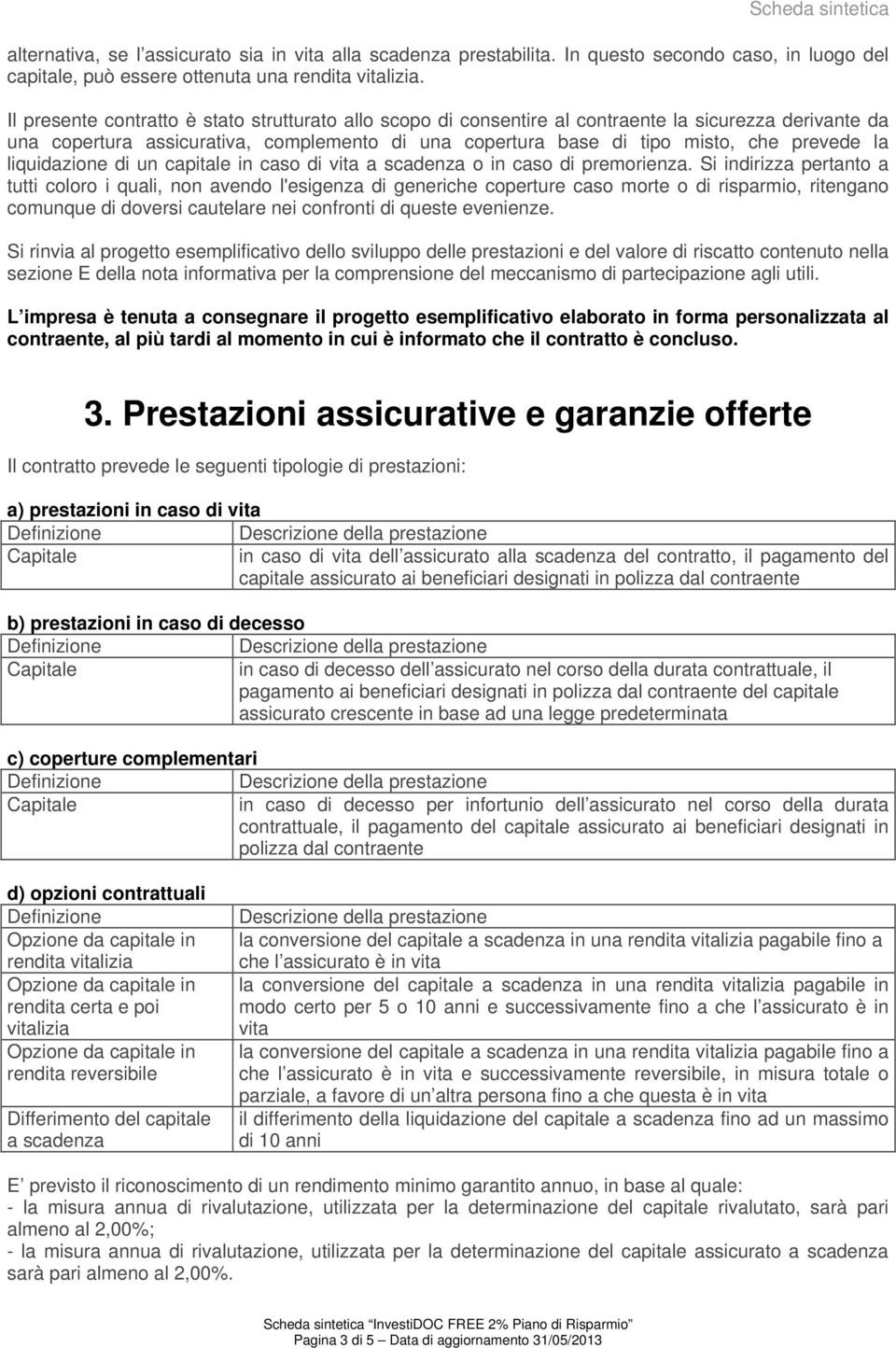 Scheda sintetica

alternativa, se l’assicurato sia in vita alla scadenza prestabilita. In questo secondo caso, in luogo del capitale, può essere ottenuta una rendita vitalizia.

Il presente contratto è stato strutturato allo scopo di consentire al contraente la sicurezza derivante da una copertura assicurativa, complemento di una copertura base di tipo misto, che prevede la liquidazione di un capitale in caso di vita a scadenza o in caso di premorienza. Si indirizza pertanto a tutti coloro i quali, non avendo l'esigenza di generiche coperture caso morte o di risparmio, ritengano comunque di doversi cautelare nei confronti di queste evenienze.

Si rinvia al progetto esemplificativo dello sviluppo delle prestazioni e del valore di riscatto contenuto nella sezione E della nota informativa per la comprensione del meccanismo di partecipazione agli utili.

L’impresa è tenuta a consegnare il progetto esemplificativo elaborato in forma personalizzata al contraente, al più tardi al momento in cui è informato che il contratto è concluso.

3. Prestazioni assicurative e garanzie offerte

Il contratto prevede le seguenti tipologie di prestazioni:

a) prestazioni in caso di vita

| Definizione | Descrizione della prestazione |
|---|---|
| Capitale | in caso di vita dell’assicurato alla scadenza del contratto, il pagamento del capitale assicurato ai beneficiari designati in polizza dal contraente |

b) prestazioni in caso di decesso

| Definizione | Descrizione della prestazione |
|---|---|
| Capitale | in caso di decesso dell’assicurato nel corso della durata contrattuale, il pagamento ai beneficiari designati in polizza dal contraente del capitale assicurato crescente in base ad una legge predeterminata |

c) coperture complementari

| Definizione | Descrizione della prestazione |
|---|---|
| Capitale | in caso di decesso per infortunio dell’assicurato nel corso della durata contrattuale, il pagamento del capitale assicurato ai beneficiari designati in polizza dal contraente |

d) opzioni contrattuali

| Definizione | Descrizione della prestazione |
|---|---|
| Opzione da capitale in rendita vitalizia | la conversione del capitale a scadenza in una rendita vitalizia pagabile fino a che l’assicurato è in vita |
| Opzione da capitale in rendita certa e poi vitalizia | la conversione del capitale a scadenza in una rendita vitalizia pagabile in modo certo per 5 o 10 anni e successivamente fino a che l’assicurato è in vita |
| Opzione da capitale in rendita reversibile | la conversione del capitale a scadenza in una rendita vitalizia pagabile fino a che l’assicurato è in vita e successivamente reversibile, in misura totale o parziale, a favore di un’altra persona fino a che questa è in vita |
| Differimento del capitale a scadenza | il differimento della liquidazione del capitale a scadenza fino ad un massimo di 10 anni |

E’ previsto il riconoscimento di un rendimento minimo garantito annuo, in base al quale:
- la misura annua di rivalutazione, utilizzata per la determinazione del capitale rivalutato, sarà pari almeno al 2,00%;
- la misura annua di rivalutazione, utilizzata per la determinazione del capitale assicurato a scadenza sarà pari almeno al 2,00%.

Scheda sintetica “InvestiDOC FREE 2% Piano di Risparmio”
Pagina 3 di 5 – Data di aggiornamento 31/05/2013